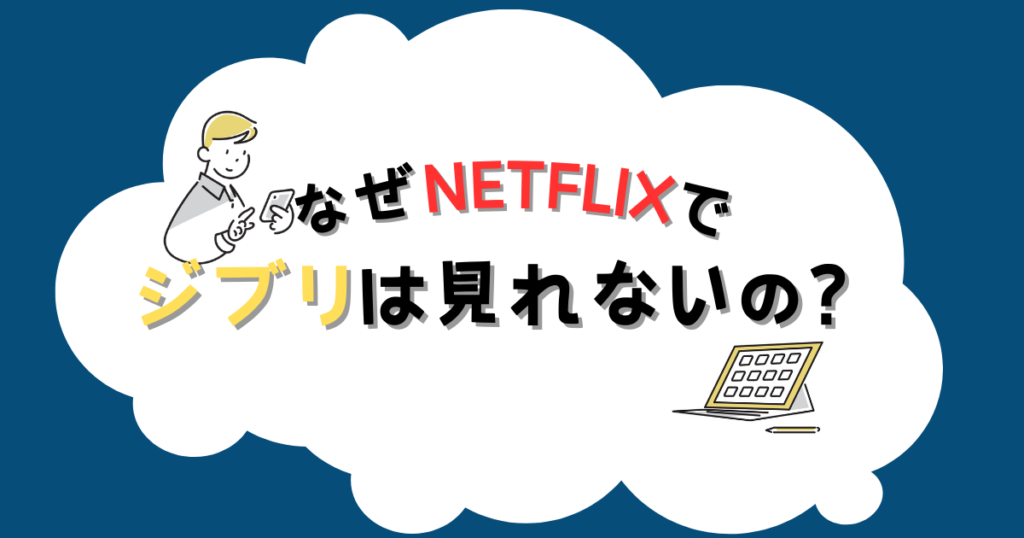 なぜNETFLIXで
ジブリは見れないの?